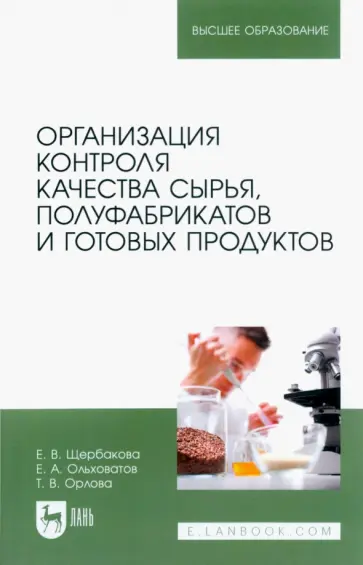 ВЫСШЕЕ ОБРАЗОВАНИЕ

ОРГАНИЗАЦИЯ КОНТРОЛЯ КАЧЕСТВА СЫРЬЯ, ПОЛУФАБРИКАТОВ И ГОТОВЫХ ПРОДУКТОВ

Е. В. Щербакова
Е. А. Ольховатов
Т. В. Орлова

ЛАНЬ

E.LANBOOK.COM